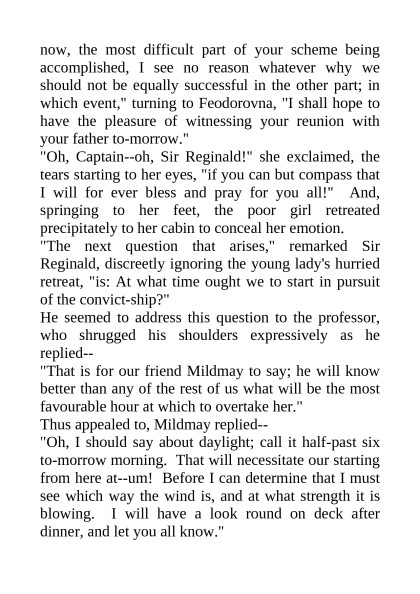 now, the most difficult part of your scheme being accomplished, I see no reason whatever why we should not be equally successful in the other part; in which event," turning to Feodorovna, "I shall hope to have the pleasure of witnessing your reunion with your father to-morrow."

"Oh, Captain--oh, Sir Reginald!" she exclaimed, the tears starting to her eyes, "if you can but compass that I will for ever bless and pray for you all!" And, springing to her feet, the poor girl retreated precipitately to her cabin to conceal her emotion.

"The next question that arises," remarked Sir Reginald, discreetly ignoring the young lady's hurried retreat, "is: At what time ought we to start in pursuit of the convict-ship?"

He seemed to address this question to the professor, who shrugged his shoulders expressively as he replied--

"That is for our friend Mildmay to say; he will know better than any of the rest of us what will be the most favourable hour at which to overtake her."

Thus appealed to, Mildmay replied--

"Oh, I should say about daylight; call it half-past six to-morrow morning. That will necessitate our starting from here at--um! Before I can determine that I must see which way the wind is, and at what strength it is blowing. I will have a look round on deck after dinner, and let you all know."